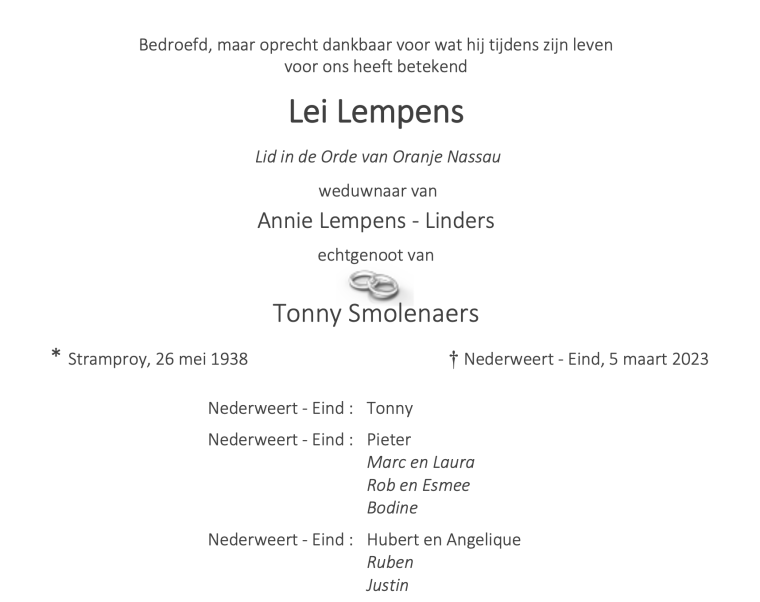 Bedroefd, maar oprecht dankbaar voor wat hij tijdens zijn leven voor ons heeft betekend

Lei Lempens

Lid in de Orde van Oranje Nassau

weduwnaar van

Annie Lempens - Linders

echtgenoot van

Tonny Smolenaers

* Stramproy, 26 mei 1938

† Nederweert - Eind, 5 maart 2023

Nederweert - Eind : Tonny

Nederweert - Eind : Pieter
Marc en Laura
Rob en Esmee
Bodine

Nederweert - Eind : Hubert en Angelique
Ruben
Justin